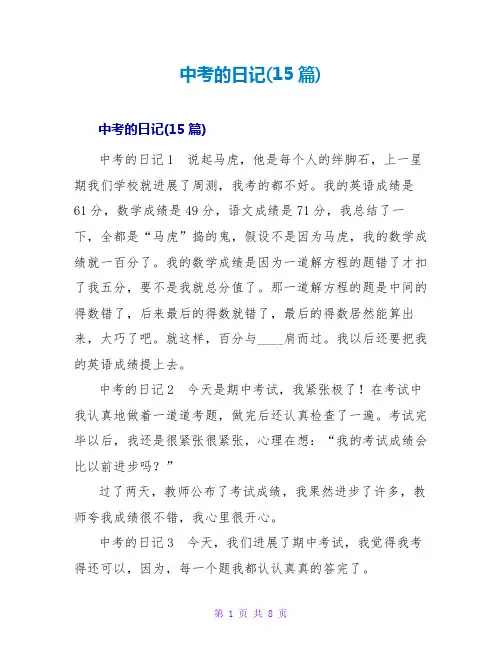 中考的日记(15 篇)

中考的日记(15 篇)

中考的日记 1　说起马虎，他是每个人的绊脚石，上一星期我们学校就进展了周测，我考的都不好。我的英语成绩是 61 分，数学成绩是 49 分，语文成绩是 71 分，我总结了一下，全都是“马虎”捣的鬼，假设不是因为马虎，我的数学成绩就一百分了。我的数学成绩是因为一道解方程的题错了才扣了我五分，要不是我就总分值了。那一道解方程的题是中间的得数错了，后来最后的得数就错了，最后的得数居然能算出来，太巧了吧。就这样，百分与____肩而过。我以后还要把我的英语成绩提上去。

中考的日记 2　今天是期中考试，我紧张极了！在考试中我认真地做着一道道考题，做完后还认真检查了一遍。考试完毕以后，我还是很紧张很紧张，心理在想：“我的考试成绩会比以前进步吗？”

过了两天，教师公布了考试成绩，我果然进步了许多，教师夸我成绩很不错，我心里很开心。

中考的日记 3　今天，我们进展了期中考试，我觉得我考得还可以，因为，每一个题我都认认真真的答完了。

第 1 页 共 8 页